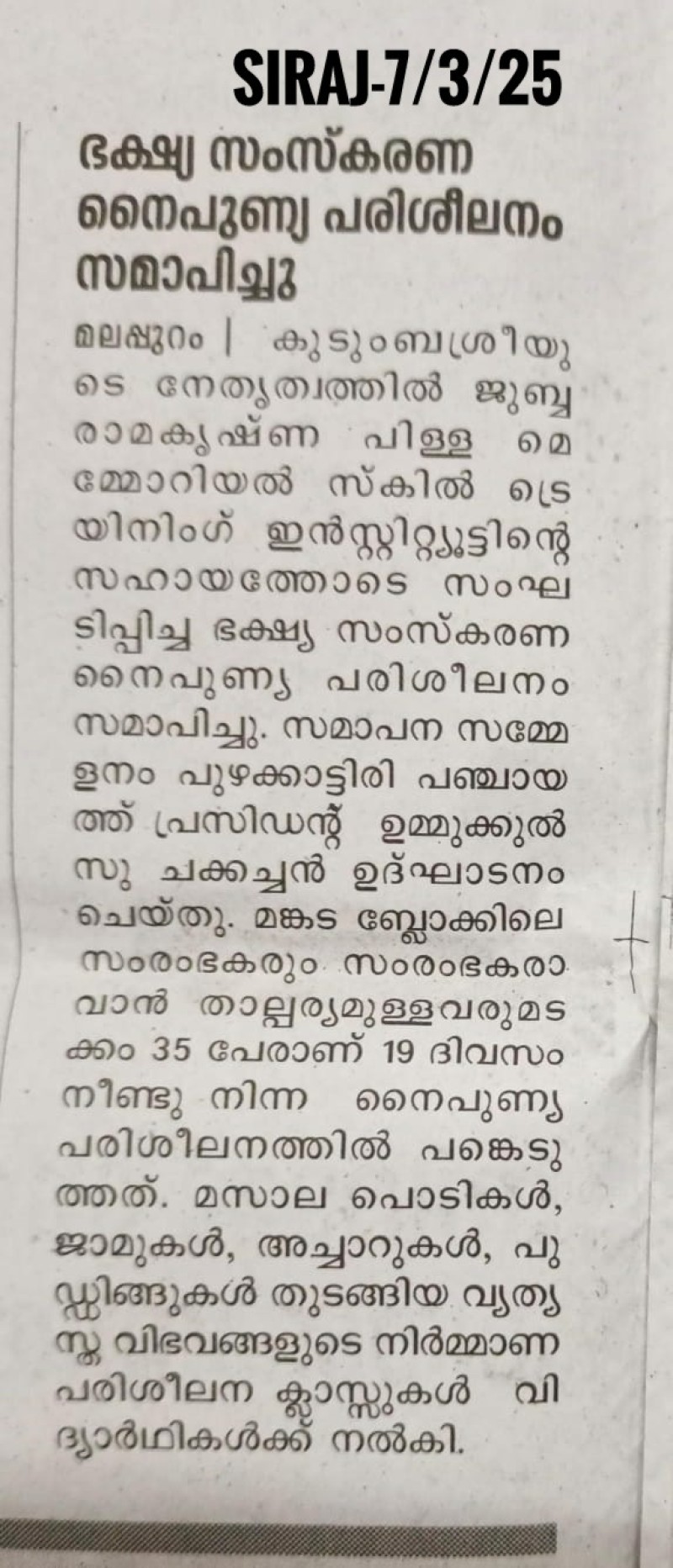 SIRAJ-7/3/25

ഭക്ഷ്യ സംസ്കരണ നൈപുണ്യ പരിശീലനം സമാപിച്ചു

മലപ്പുറം | കുടുംബശ്രീയുടെ നേതൃത്വത്തിൽ ജുബ്ബ രാമകൃഷ്ണ പിള്ള മെമ്മോറിയൽ സ്കിൽ ട്രെയിനിംഗ് ഇൻസ്റ്റിറ്റ്യൂട്ടിന്റെ സഹായത്തോടെ സംഘടിപ്പിച്ച ഭക്ഷ്യ സംസ്കരണ നൈപുണ്യ പരിശീലനം സമാപിച്ചു. സമാപന സമ്മേളനം പുഴക്കാട്ടിരി പഞ്ചായത്ത് പ്രസിഡന്റ് ഉമ്മുക്കുൽസു ചക്കച്ചൻ ഉദ്ഘാടനം ചെയ്തു. മങ്കട ബ്ലോക്കിലെ സംരംഭകരും സംരംഭകരാവാൻ താല്പര്യമുള്ളവരുമടക്കം 35 പേരാണ് 19 ദിവസം നീണ്ടു നിന്ന നൈപുണ്യ പരിശീലനത്തിൽ പങ്കെടുത്തത്. മസാല പൊടികൾ, ജാമുകൾ, അച്ചാറുകൾ, പുഡ്ഡിങ്ങുകൾ തുടങ്ങിയ വ്യത്യസ്ത വിഭവങ്ങളുടെ നിർമ്മാണ പരിശീലന ക്ലാസ്സുകൾ വിദ്യാർഥികൾക്ക് നൽകി.